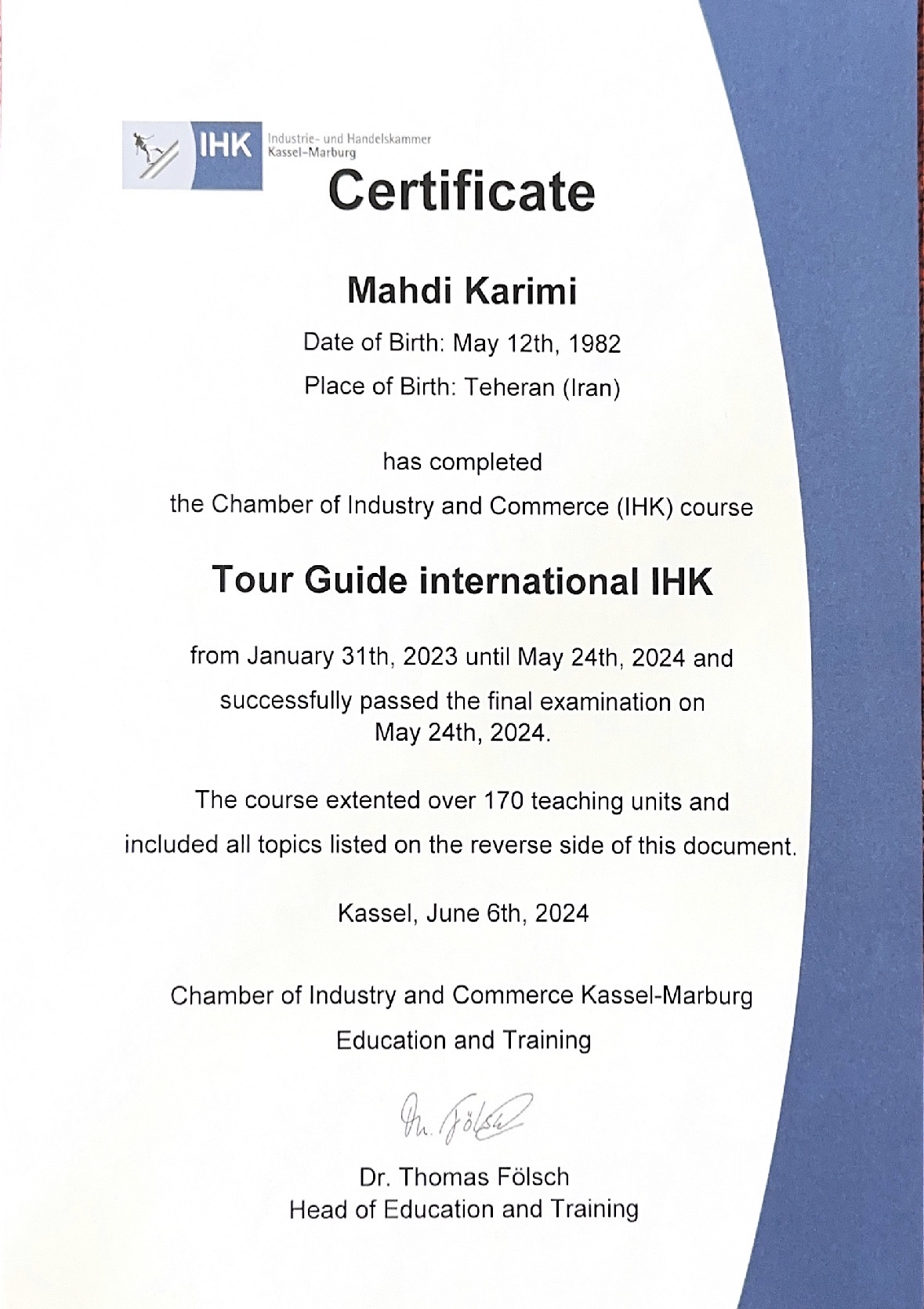 IHK Industrie- und Handelskammer Kassel-Marburg

Certificate

Mahdi Karimi

Date of Birth: May 12th, 1982

Place of Birth: Teheran (Iran)

has completed

the Chamber of Industry and Commerce (IHK) course

Tour Guide international IHK

from January 31th, 2023 until May 24th, 2024 and

successfully passed the final examination on May 24th, 2024.

The course extented over 170 teaching units and

included all topics listed on the reverse side of this document.

Kassel, June 6th, 2024

Chamber of Industry and Commerce Kassel-Marburg

Education and Training

Dr. Fölsch

Dr. Thomas Fölsch
Head of Education and Training